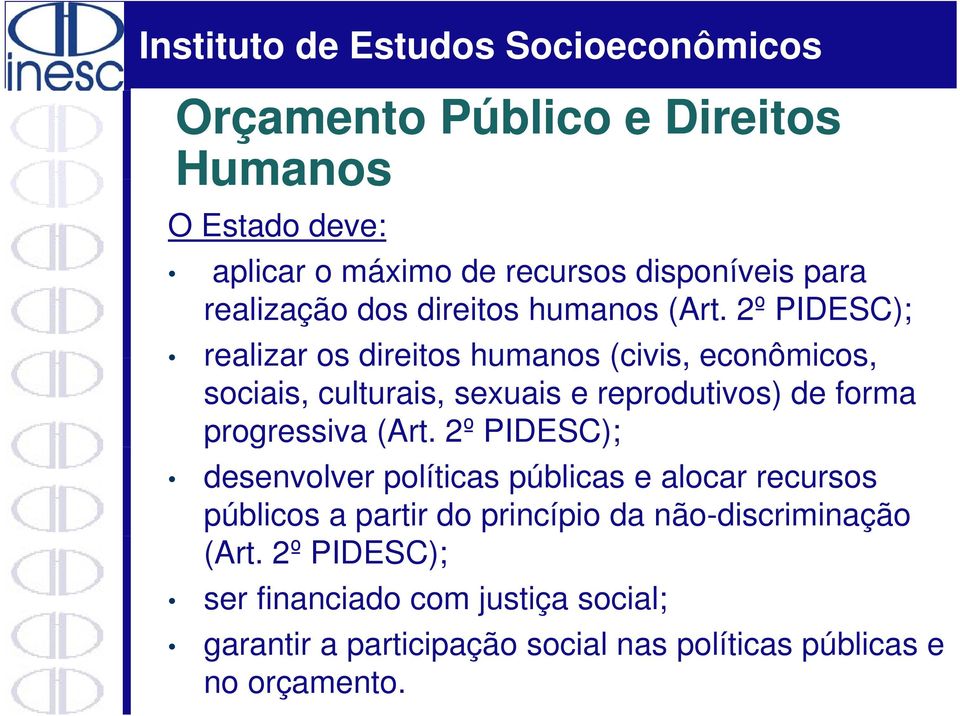 inesc

Instituto de Estudos Socioeconômicos

Orçamento Público e Direitos Humanos

O Estado deve:

• aplicar o máximo de recursos disponíveis para realização dos direitos humanos (Art. 2º PIDESC);

• realizar os direitos humanos (civis, econômicos, sociais, culturais, sexuais e reprodutivos) de forma progressiva (Art. 2º PIDESC);

• desenvolver políticas públicas e alocar recursos públicos a partir do princípio da não-discriminação (Art. 2º PIDESC);

• ser financiado com justiça social;

• garantir a participação social nas políticas públicas e no orçamento.